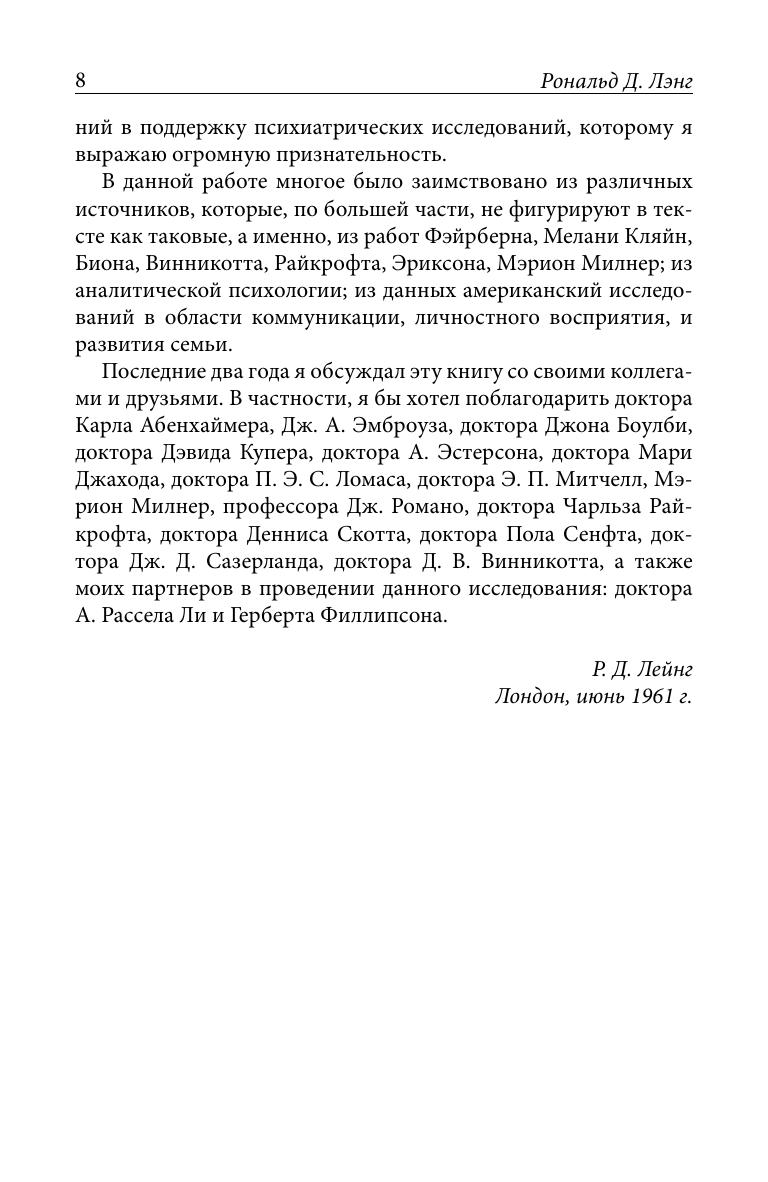 8 Рональд Д. Лэнг

ний в поддержку психиатрических исследований, которому я выражаю огромную признательность.

В данной работе многое было заимствовано из различных источников, которые, по большей части, не фигурируют в тексте как таковые, а именно, из работ Фэйрберна, Мелани Кляйн, Биона, Винникотта, Райкрофта, Эриксона, Мэрион Милнер; из аналитической психологии; из данных американский исследований в области коммуникации, личностного восприятия, и развития семьи.

Последние два года я обсуждал эту книгу со своими коллегами и друзьями. В частности, я бы хотел поблагодарить доктора Карла Абенхаймера, Дж. А. Эмброуза, доктора Джона Боулби, доктора Дэвида Купера, доктора А. Эстерсона, доктора Мари Джахода, доктора П. Э. С. Ломаса, доктора Э. П. Митчелл, Мэрион Милнер, профессора Дж. Романо, доктора Чарльза Райкрофта, доктора Денниса Скотта, доктора Пола Сенфта, доктора Дж. Д. Сазерланда, доктора Д. В. Винникотта, а также моих партнеров в проведении данного исследования: доктора А. Рассела Ли и Герберта Филлипсона.

Р. Д. Лейнг
Лондон, июнь 1961 г.